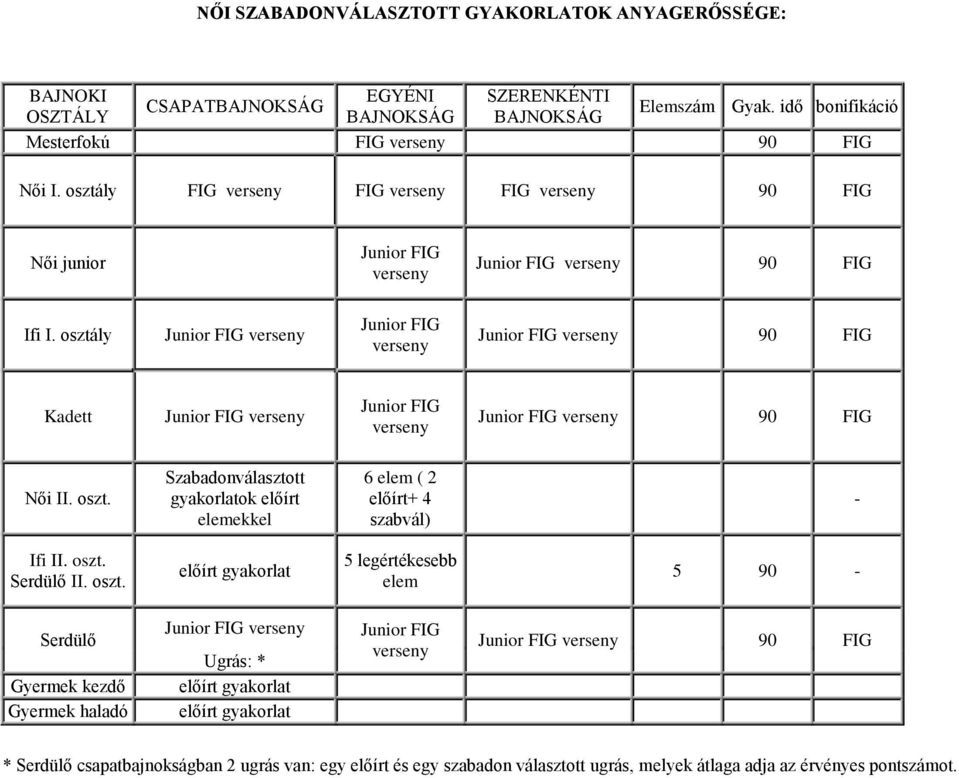 NŐI SZABADONVÁLASZTOTT GYAKORLATOK ANYAGERŐSSÉGE:

| BAJNOKI OSZTÁLY | CSAPATBAJNOKSÁG | EGYÉNI BAJNOKSÁG | SZERENKÉNTI BAJNOKSÁG | Elemszám | Gyak. idő | bonifikáció |
|---|---|---|---|---|---|---|
| Mesterfokú | | FIG verseny | | | 90 | FIG |
| Női I. osztály | FIG verseny | FIG verseny | FIG verseny | | 90 | FIG |
| Női junior | | Junior FIG verseny | Junior FIG verseny | | 90 | FIG |
| Ifi I. osztály | Junior FIG verseny | Junior FIG verseny | Junior FIG verseny | | 90 | FIG |
| Kadett | Junior FIG verseny | Junior FIG verseny | Junior FIG verseny | | 90 | FIG |
| Női II. oszt. | Szabadonválasztott gyakorlatok előírt elemekkel | 6 elem ( 2 előírt+ 4 szabvál) | | | | - |
| Ifi II. oszt. Serdülő II. oszt. | előírt gyakorlat | 5 legértékesebb elem | | 5 | 90 | - |
| Serdülő | Junior FIG verseny Ugrás: * | Junior FIG verseny | Junior FIG verseny | | 90 | FIG |
| Gyermek kezdő | előírt gyakorlat | | | | | |
| Gyermek haladó | előírt gyakorlat | | | | | |

* Serdülő csapatbajnokságban 2 ugrás van: egy előírt és egy szabadon választott ugrás, melyek átlaga adja az érvényes pontszámot.